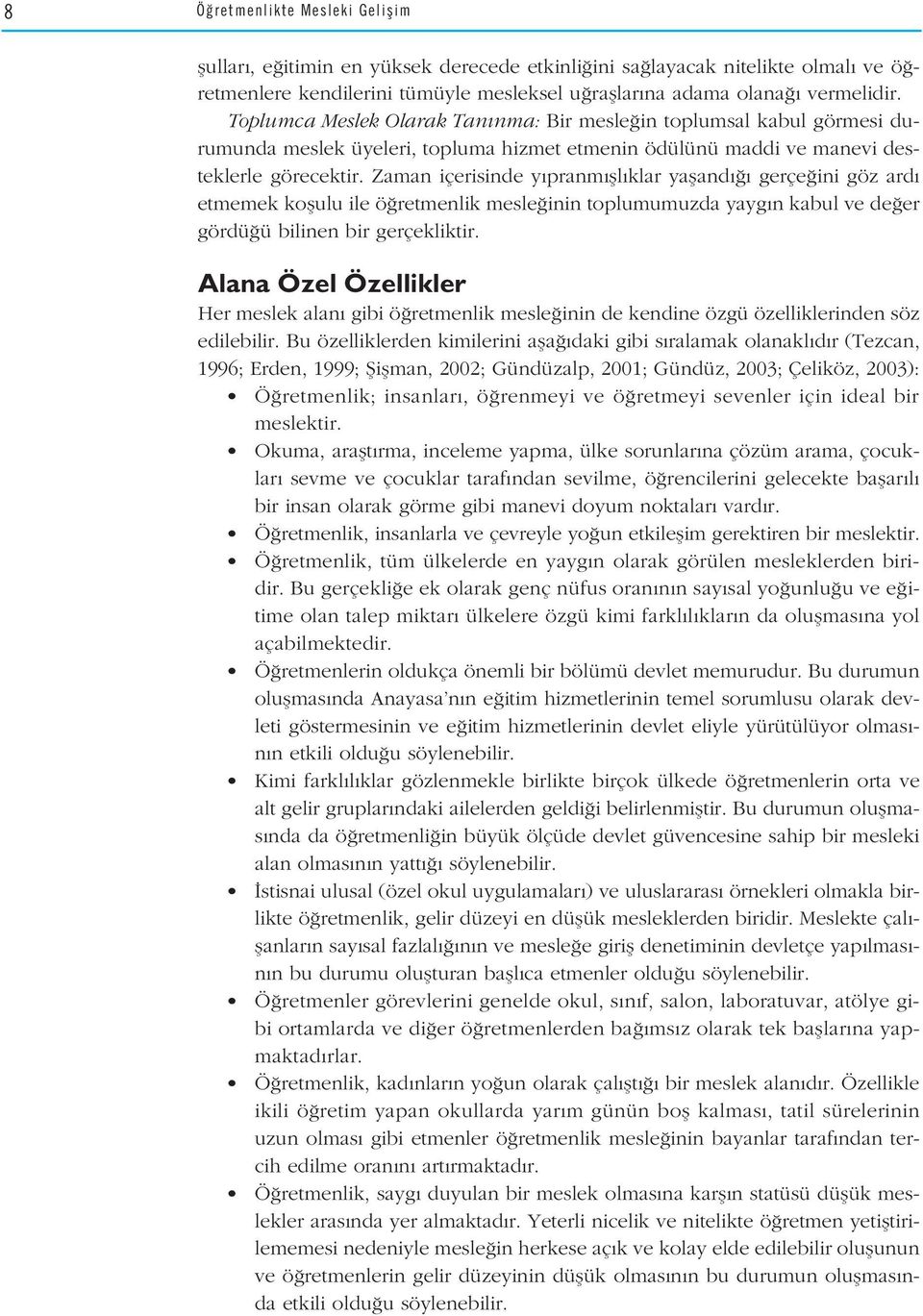 8 Öğretmenlikte Mesleki Gelişim

şulları, eğitimin en yüksek derecede etkinliğini sağlayacak nitelikte olmalı ve öğretmenlere kendilerini tümüyle mesleksel uğraşlarına adama olanağı vermelidir.

Toplumca Meslek Olarak Tanınma: Bir mesleğin toplumsal kabul görmesi durumunda meslek üyeleri, topluma hizmet etmenin ödülünü maddi ve manevi desteklerle görecektir. Zaman içerisinde yıpranmışlıklar yaşandığı gerçeğini göz ardı etmemek koşulu ile öğretmenlik mesleğinin toplumumuzda yaygın kabul ve değer gördüğü bilinen bir gerçekliktir.

Alana Özel Özellikler

Her meslek alanı gibi öğretmenlik mesleğinin de kendine özgü özelliklerinden söz edilebilir. Bu özelliklerden kimilerini aşağıdaki gibi sıralamak olanaklıdır (Tezcan, 1996; Erden, 1999; Şişman, 2002; Gündüzalp, 2001; Gündüz, 2003; Çeliköz, 2003):

• Öğretmenlik; insanları, öğrenmeyi ve öğretmeyi sevenler için ideal bir meslektir.
• Okuma, araştırma, inceleme yapma, ülke sorunlarına çözüm arama, çocukları sevme ve çocuklar tarafından sevilme, öğrencilerini gelecekte başarılı bir insan olarak görme gibi manevi doyum noktaları vardır.
• Öğretmenlik, insanlarla ve çevreyle yoğun etkileşim gerektiren bir meslektir.
• Öğretmenlik, tüm ülkelerde en yaygın olarak görülen mesleklerden biridir. Bu gerçekliğe ek olarak genç nüfus oranının sayısal yoğunluğu ve eğitime olan talep miktarı ülkelere özgü kimi farklılıkların da oluşmasına yol açabilmektedir.
• Öğretmenlerin oldukça önemli bir bölümü devlet memurudur. Bu durumun oluşmasında Anayasa'nın eğitim hizmetlerinin temel sorumlusu olarak devleti göstermesinin ve eğitim hizmetlerinin devlet eliyle yürütülüyor olmasının etkili olduğu söylenebilir.
• Kimi farklılıklar gözlenmekle birlikte birçok ülkede öğretmenlerin orta ve alt gelir gruplarındaki ailelerden geldiği belirlenmiştir. Bu durumun oluşmasında da öğretmenliğin büyük ölçüde devlet güvencesine sahip bir mesleki alan olmasının yattığı söylenebilir.
• İstisnai ulusal (özel okul uygulamaları) ve uluslararası örnekleri olmakla birlikte öğretmenlik, gelir düzeyi en düşük mesleklerden biridir. Meslekte çalışanların sayısal fazlalığının ve mesleğe giriş denetiminin devletçe yapılmasının bu durumu oluşturan başlıca etmenler olduğu söylenebilir.
• Öğretmenler görevlerini genelde okul, sınıf, salon, laboratuvar, atölye gibi ortamlarda ve diğer öğretmenlerden bağımsız olarak tek başlarına yapmaktadırlar.
• Öğretmenlik, kadınların yoğun olarak çalıştığı bir meslek alanıdır. Özellikle ikili öğretim yapan okullarda yarım günün boş kalması, tatil sürelerinin uzun olması gibi etmenler öğretmenlik mesleğinin bayanlar tarafından tercih edilme oranını artırmaktadır.
• Öğretmenlik, saygı duyulan bir meslek olmasına karşın statüsü düşük meslekler arasında yer almaktadır. Yeterli nicelik ve nitelikte öğretmen yetiştirilememesi nedeniyle mesleğin herkese açık ve kolay elde edilebilir oluşunun ve öğretmenlerin gelir düzeyinin düşük olmasının bu durumun oluşmasında etkili olduğu söylenebilir.